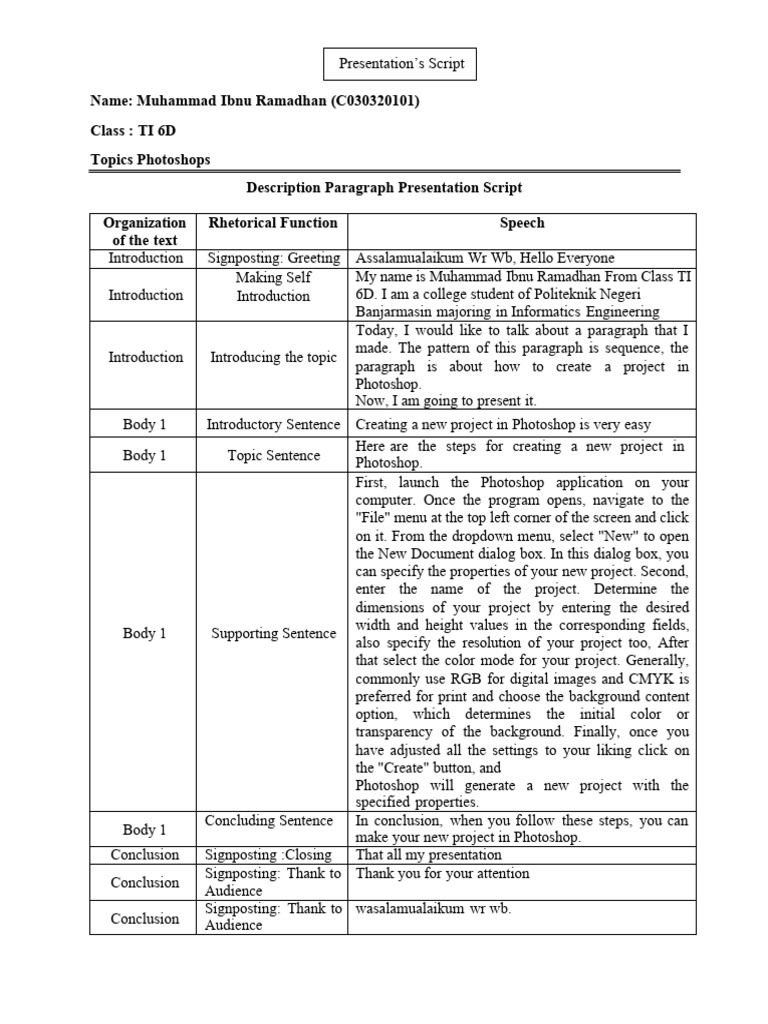 Presentation's Script

Name: Muhammad Ibnu Ramadhan (C030320101)

Class : TI 6D

Topics Photoshops

Description Paragraph Presentation Script

| Organization of the text | Rhetorical Function | Speech |
|---|---|---|
| Introduction | Signposting: Greeting | Assalamualaikum Wr Wb, Hello Everyone |
| Introduction | Making Self Introduction | My name is Muhammad Ibnu Ramadhan From Class TI 6D. I am a college student of Politeknik Negeri Banjarmasin majoring in Informatics Engineering |
| Introduction | Introducing the topic | Today, I would like to talk about a paragraph that I made. The pattern of this paragraph is sequence, the paragraph is about how to create a project in Photoshop. Now, I am going to present it. |
| Body 1 | Introductory Sentence | Creating a new project in Photoshop is very easy |
| Body 1 | Topic Sentence | Here are the steps for creating a new project in Photoshop. |
| Body 1 | Supporting Sentence | First, launch the Photoshop application on your computer. Once the program opens, navigate to the "File" menu at the top left corner of the screen and click on it. From the dropdown menu, select "New" to open the New Document dialog box. In this dialog box, you can specify the properties of your new project. Second, enter the name of the project. Determine the dimensions of your project by entering the desired width and height values in the corresponding fields, also specify the resolution of your project too, After that select the color mode for your project. Generally, commonly use RGB for digital images and CMYK is preferred for print and choose the background content option, which determines the initial color or transparency of the background. Finally, once you have adjusted all the settings to your liking click on the "Create" button, and Photoshop will generate a new project with the specified properties. |
| Body 1 | Concluding Sentence | In conclusion, when you follow these steps, you can make your new project in Photoshop. |
| Conclusion | Signposting :Closing | That all my presentation |
| Conclusion | Signposting: Thank to Audience | Thank you for your attention |
| Conclusion | Signposting: Thank to Audience | wasalamualaikum wr wb. |